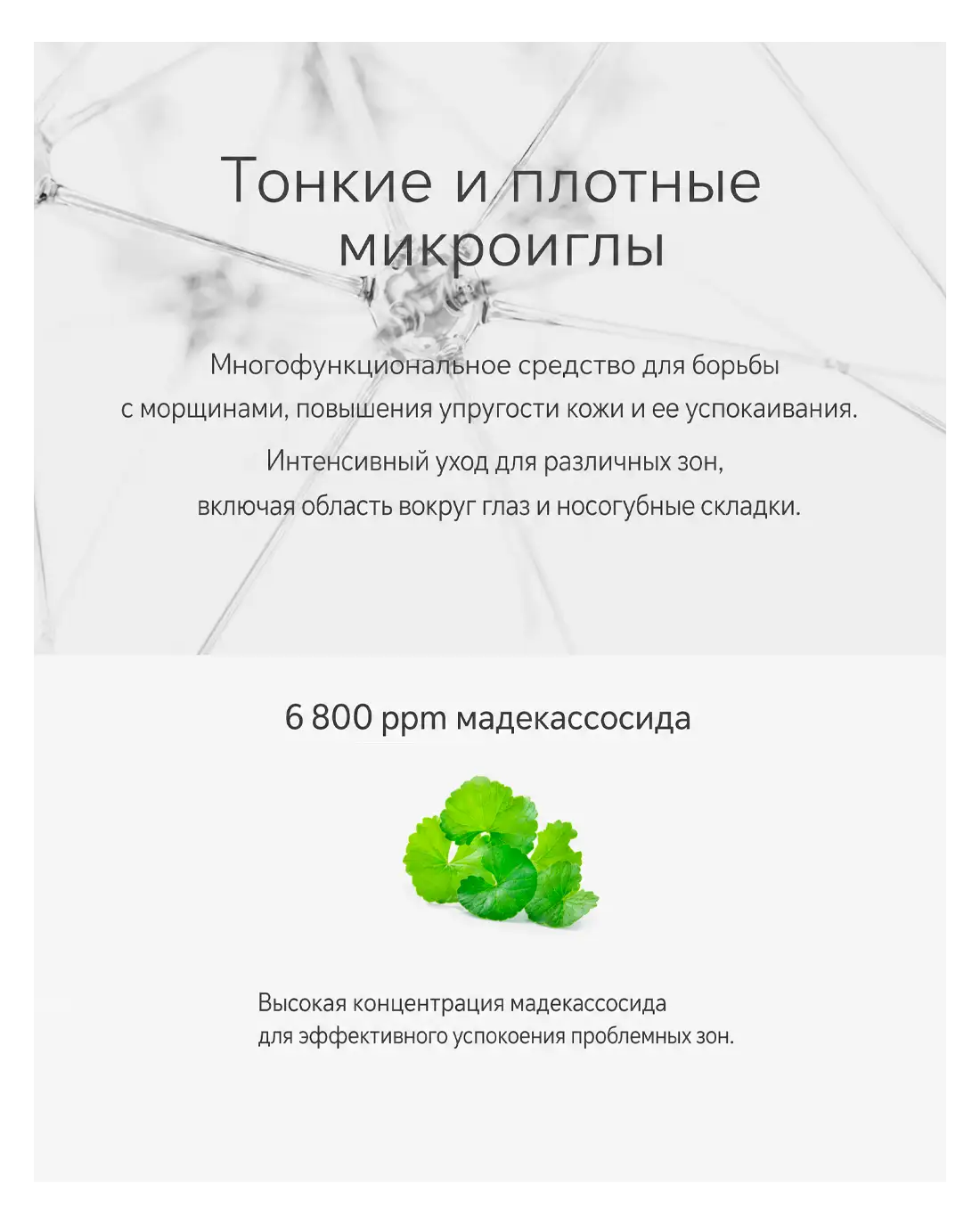 Тонкие и плотные микроиглы

Многофункциональное средство для борьбы с морщинами, повышения упругости кожи и ее успокаивания.

Интенсивный уход для различных зон, включая область вокруг глаз и носогубные складки.

6 800 ppm мадекассосида

Высокая концентрация мадекассосида для эффективного успокоения проблемных зон.